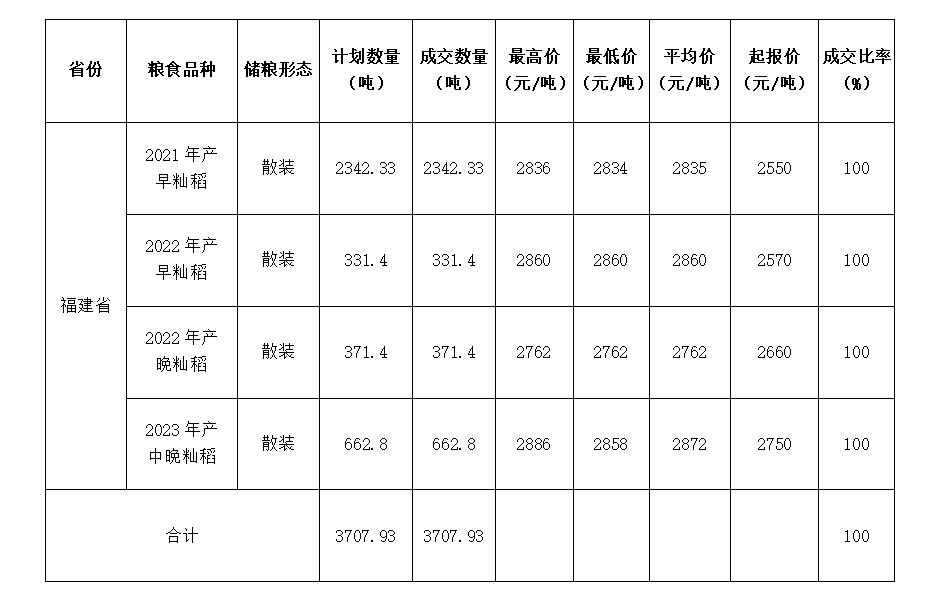 | 省份 | 粮食品种 | 储粮形态 | 计划数量（吨） | 成交数量（吨） | 最高价（元/吨） | 最低价（元/吨） | 平均价（元/吨） | 起报价（元/吨） | 成交比率（%） |
|---|---|---|---|---|---|---|---|---|---|
| 福建省 | 2021年产早籼稻 | 散装 | 2342.33 | 2342.33 | 2836 | 2834 | 2835 | 2550 | 100 |
|  | 2022年产早籼稻 | 散装 | 331.4 | 331.4 | 2860 | 2860 | 2860 | 2570 | 100 |
|  | 2022年产晚籼稻 | 散装 | 371.4 | 371.4 | 2762 | 2762 | 2762 | 2660 | 100 |
|  | 2023年产中晚籼稻 | 散装 | 662.8 | 662.8 | 2886 | 2858 | 2872 | 2750 | 100 |
| 合计 |  |  | 3707.93 | 3707.93 |  |  |  |  | 100 |